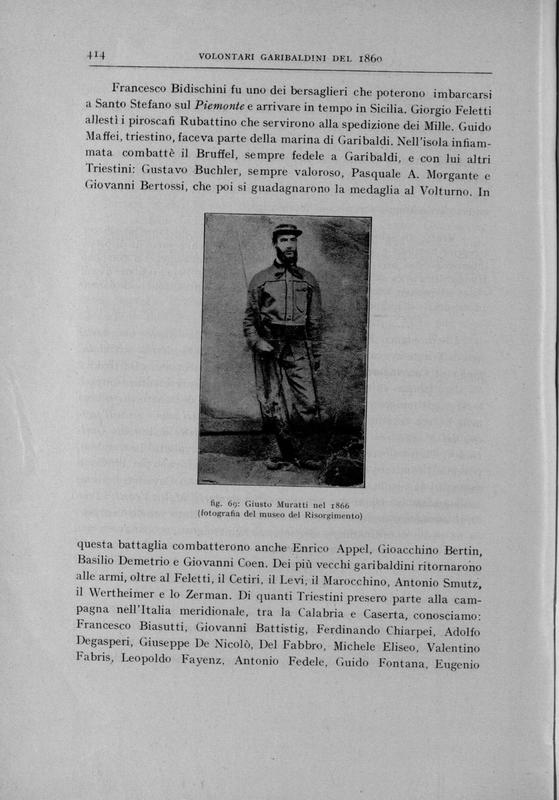 414 VOLONTARI GARIBALDINI DEL 1860

Francesco Bidischini fu uno dei bersaglieri che poterono imbarcarsi a Santo Stefano sul Piemonte e arrivare in tempo in Sicilia. Giorgio Feletti allestì i piroscafi Rubattino che servirono alla spedizione dei Mille. Guido Maffei, triestino, faceva parte della marina di Garibaldi. Nell'isola infiammata combattè il Bruffel, sempre fedele a Garibaldi, e con lui altri Triestini: Gustavo Buchler, sempre valoroso, Pasquale A. Morgante e Giovanni Bertossi, che poi si guadagnarono la medaglia al Volturno. In

fig. 69: Giusto Muratti nel 1866
(fotografia del museo del Risorgimento)

questa battaglia combatterono anche Enrico Appel, Gioacchino Bertin, Basilio Demetrio e Giovanni Coen. Dei più vecchi garibaldini ritornarono alle armi, oltre al Feletti, il Cetiri, il Levi, il Marocchino, Antonio Smutz, il Wertheimer e lo Zerman. Di quanti Triestini presero parte alla campagna nell'Italia meridionale, tra la Calabria e Caserta, conosciamo: Francesco Biasutti, Giovanni Battistig, Ferdinando Chiarpei, Adolfo Degasperi, Giuseppe De Nicolò, Del Fabbro, Michele Eliseo, Valentino Fabris, Leopoldo Fayenz, Antonio Fedele, Guido Fontana, Eugenio